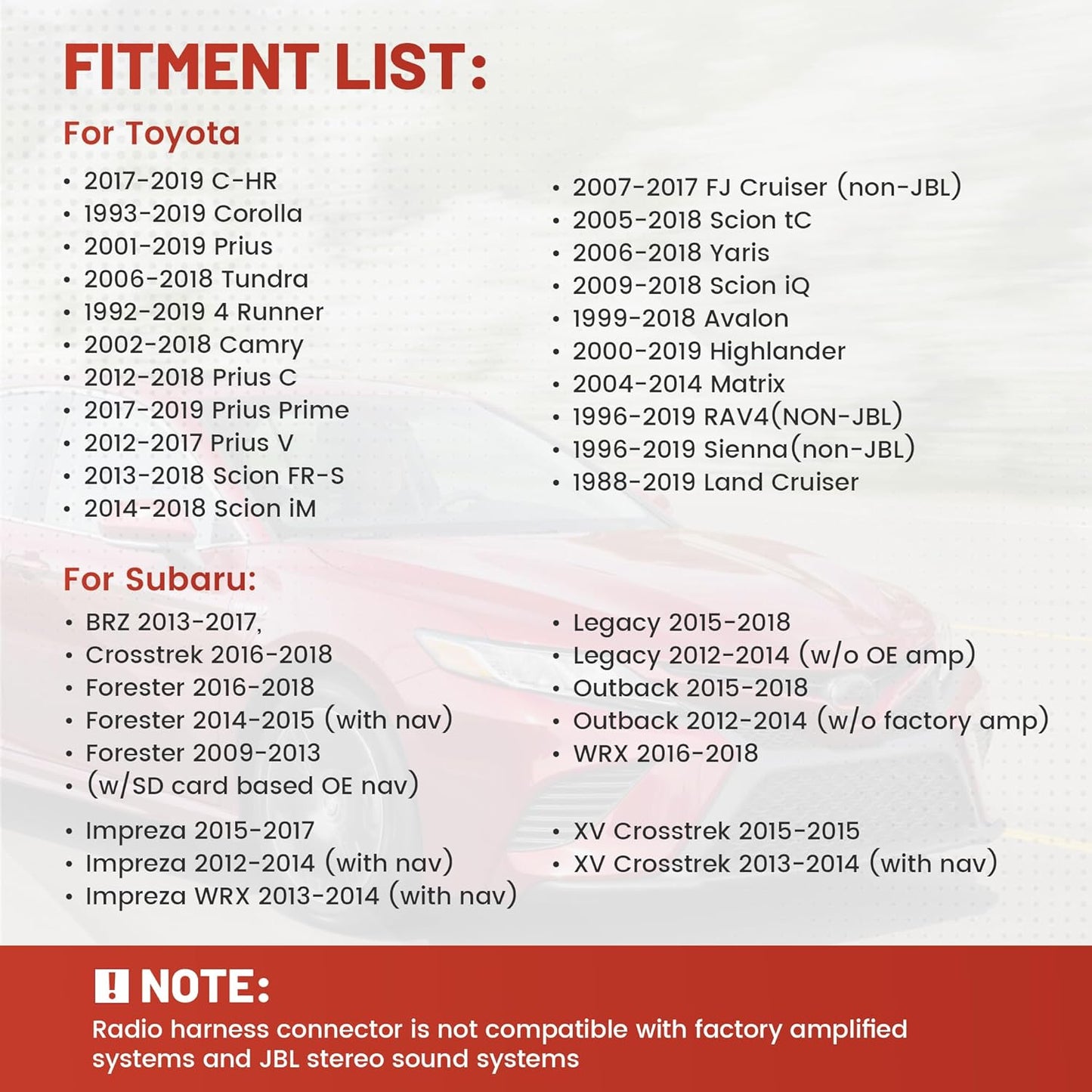 FITMENT LIST:

For Toyota

• 2017-2019 C-HR
• 1993-2019 Corolla
• 2001-2019 Prius
• 2006-2018 Tundra
• 1992-2019 4 Runner
• 2002-2018 Camry
• 2012-2018 Prius C
• 2017-2019 Prius Prime
• 2012-2017 Prius V
• 2013-2018 Scion FR-S
• 2014-2018 Scion iM

• 2007-2017 FJ Cruiser (non-JBL)
• 2005-2018 Scion tC
• 2006-2018 Yaris
• 2009-2018 Scion iQ
• 1999-2018 Avalon
• 2000-2019 Highlander
• 2004-2014 Matrix
• 1996-2019 RAV4(NON-JBL)
• 1996-2019 Sienna(non-JBL)
• 1988-2019 Land Cruiser

For Subaru:

• BRZ 2013-2017,
• Crosstrek 2016-2018
• Forester 2016-2018
• Forester 2014-2015 (with nav)
• Forester 2009-2013
• (w/SD card based OE nav)
• Impreza 2015-2017
• Impreza 2012-2014 (with nav)
• Impreza WRX 2013-2014 (with nav)

• Legacy 2015-2018
• Legacy 2012-2014 (w/o OE amp)
• Outback 2015-2018
• Outback 2012-2014 (w/o factory amp)
• WRX 2016-2018
• XV Crosstrek 2015-2015
• XV Crosstrek 2013-2014 (with nav)

! NOTE:
Radio harness connector is not compatible with factory amplified systems and JBL stereo sound systems